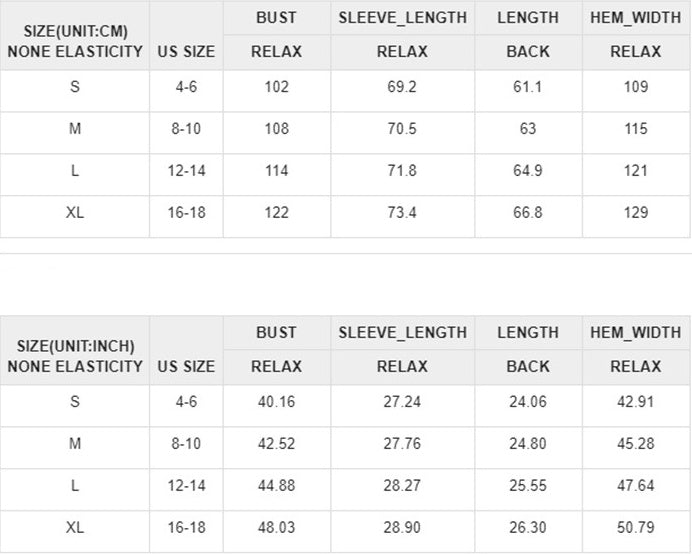 | SIZE(UNIT:CM) NONE ELASTICITY | US SIZE | BUST | SLEEVE_LENGTH | LENGTH | HEM_WIDTH |
|---|---|---|---|---|---|
| | | RELAX | RELAX | BACK | RELAX |
| S | 4-6 | 102 | 69.2 | 61.1 | 109 |
| M | 8-10 | 108 | 70.5 | 63 | 115 |
| L | 12-14 | 114 | 71.8 | 64.9 | 121 |
| XL | 16-18 | 122 | 73.4 | 66.8 | 129 |

| SIZE(UNIT:INCH) NONE ELASTICITY | US SIZE | BUST | SLEEVE_LENGTH | LENGTH | HEM_WIDTH |
|---|---|---|---|---|---|
| | | RELAX | RELAX | BACK | RELAX |
| S | 4-6 | 40.16 | 27.24 | 24.06 | 42.91 |
| M | 8-10 | 42.52 | 27.76 | 24.80 | 45.28 |
| L | 12-14 | 44.88 | 28.27 | 25.55 | 47.64 |
| XL | 16-18 | 48.03 | 28.90 | 26.30 | 50.79 |